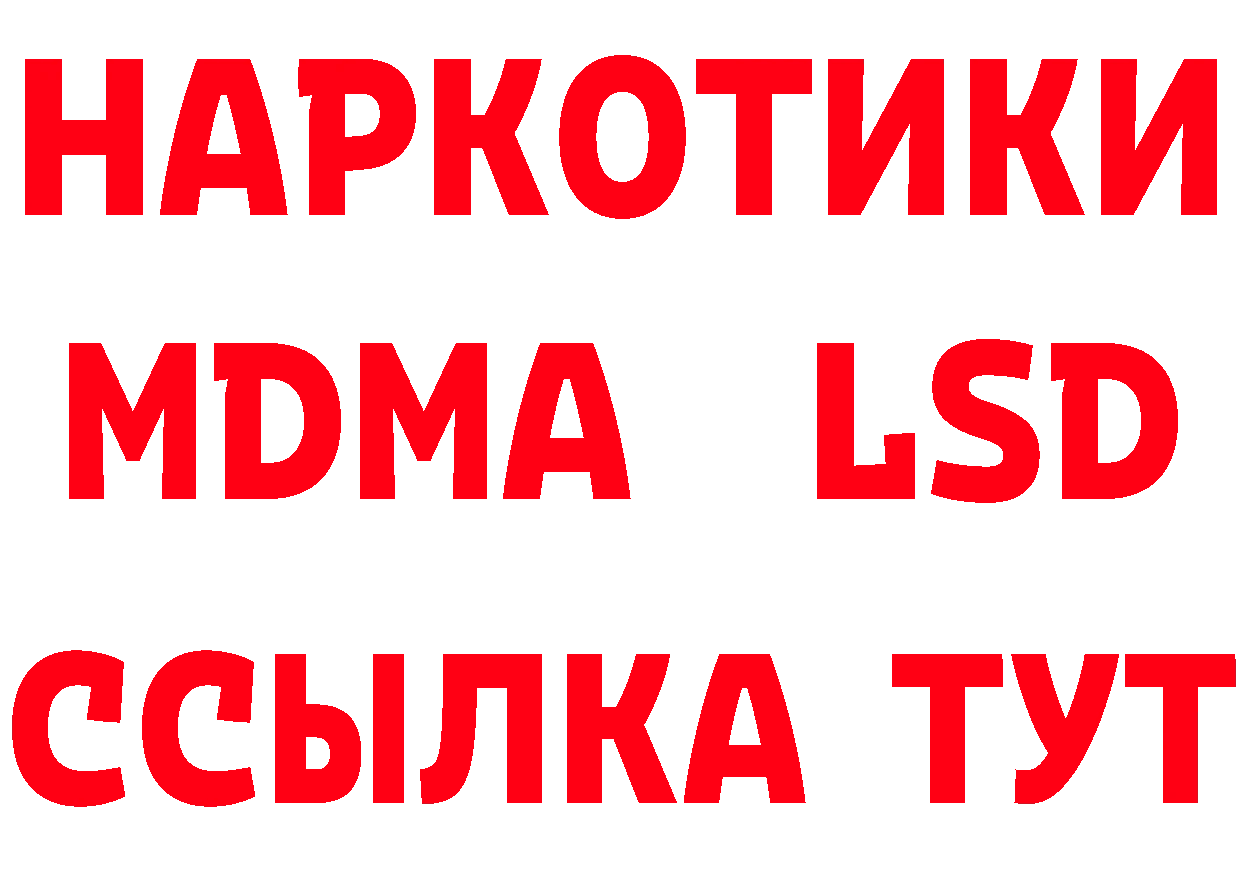 НАРКОТИКИ
MDMA LSD
ССЫЛКА ТУТ